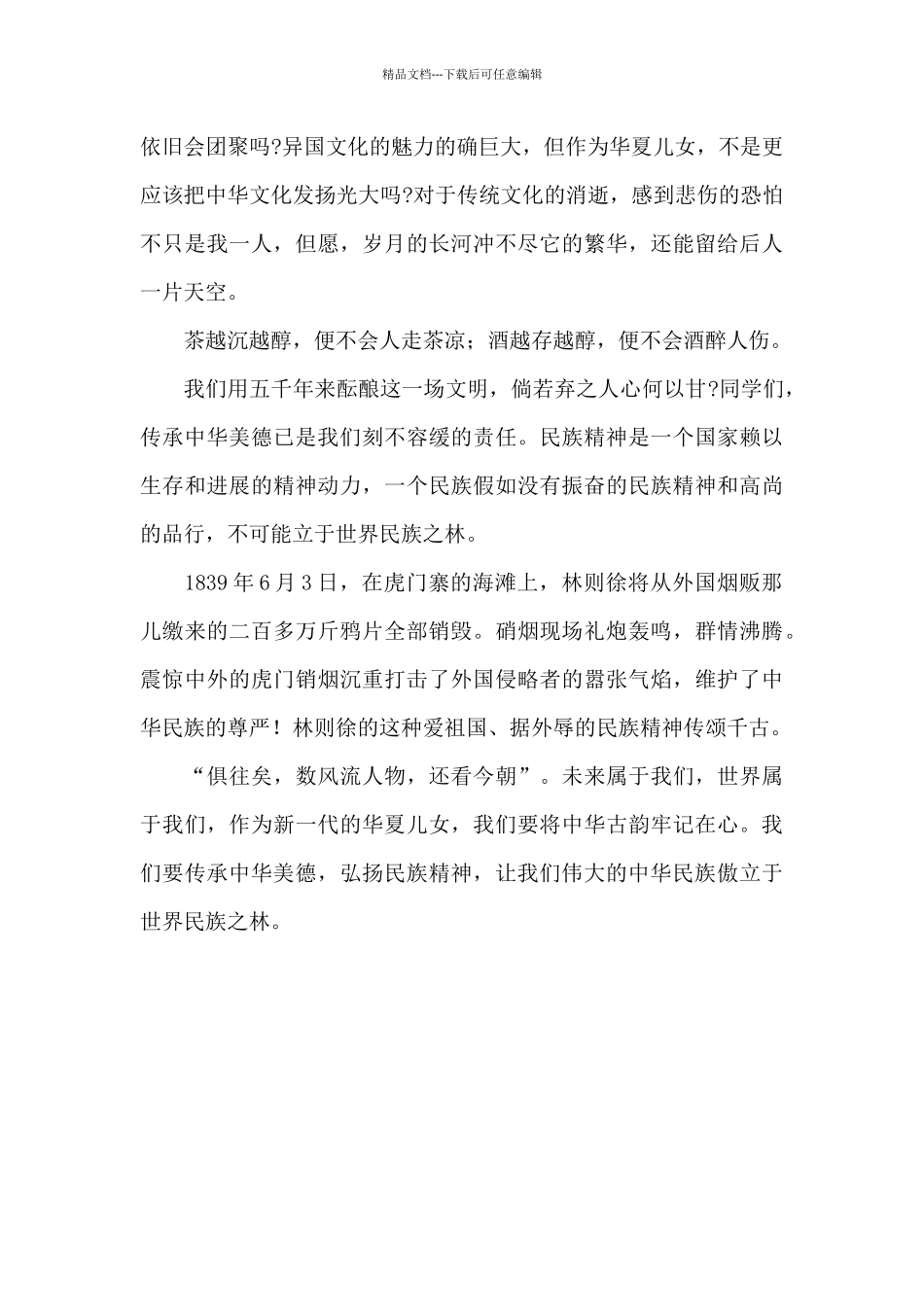 精品文档---下载后可任意编辑

依旧会团聚吗?异国文化的魅力的确巨大，但作为华夏儿女，不是更应该把中华文化发扬光大吗?对于传统文化的消逝，感到悲伤的恐怕不只是我一人，但愿，岁月的长河冲不尽它的繁华，还能留给后人一片天空。

茶越沉越醇，便不会人走茶凉；酒越存越醇，便不会酒醉人伤。

我们用五千年来酝酿这一场文明，倘若弃之人心何以甘?同学们，传承中华美德已是我们刻不容缓的责任。民族精神是一个国家赖以生存和进展的精神动力，一个民族假如没有振奋的民族精神和高尚的品行，不可能立于世界民族之林。

1839 年 6 月 3 日，在虎门寨的海滩上，林则徐将从外国烟贩那儿缴来的二百多万斤鸦片全部销毁。硝烟现场礼炮轰鸣，群情沸腾。震惊中外的虎门销烟沉重打击了外国侵略者的嚣张气焰，维护了中华民族的尊严！林则徐的这种爱祖国、据外辱的民族精神传颂千古。

“俱往矣，数风流人物，还看今朝”。未来属于我们，世界属于我们，作为新一代的华夏儿女，我们要将中华古韵牢记在心。我们要传承中华美德，弘扬民族精神，让我们伟大的中华民族傲立于世界民族之林。